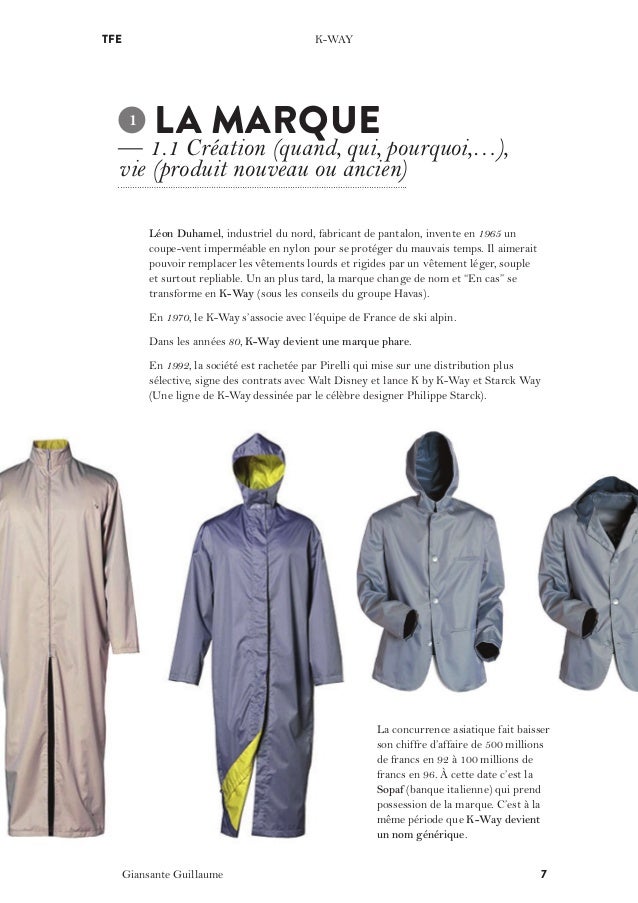 TFE K-WAY

1 LA MARQUE

— 1.1 Création (quand, qui, pourquoi,…), vie (produit nouveau ou ancien)

Léon Duhamel, industriel du nord, fabricant de pantalon, invente en 1965 un coupe-vent imperméable en nylon pour se protéger du mauvais temps. Il aimerait pouvoir remplacer les vêtements lourds et rigides par un vêtement léger, souple et surtout repliable. Un an plus tard, la marque change de nom et "En cas" se transforme en K-Way (sous les conseils du groupe Havas).

En 1970, le K-Way s'associe avec l'équipe de France de ski alpin.

Dans les années 80, K-Way devient une marque phare.

En 1992, la société est rachetée par Pirelli qui mise sur une distribution plus sélective, signe des contrats avec Walt Disney et lance K by K-Way et Starck Way (Une ligne de K-Way dessinée par le célèbre designer Philippe Starck).

La concurrence asiatique fait baisser son chiffre d'affaire de 500 millions de francs en 92 à 100 millions de francs en 96. À cette date c'est la Sopaf (banque italienne) qui prend possession de la marque. C'est à la même période que K-Way devient un nom générique.

Giansante Guillaume 7